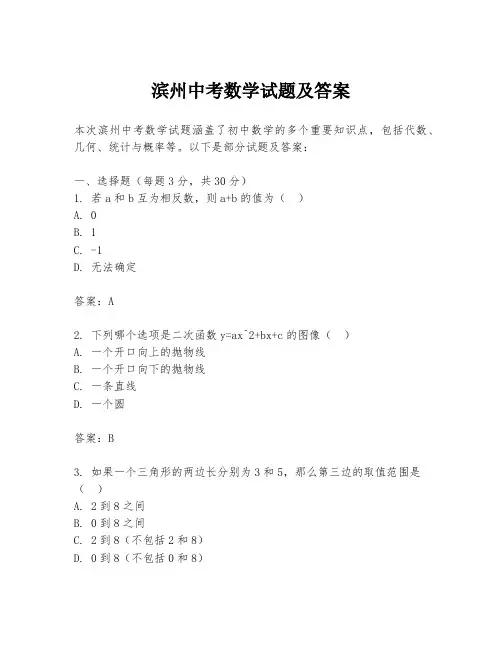 滨州中考数学试题及答案

本次滨州中考数学试题涵盖了初中数学的多个重要知识点，包括代数、几何、统计与概率等。以下是部分试题及答案：

一、选择题（每题3分，共30分）
1. 若a和b互为相反数，则a+b的值为（ ）
A. 0
B. 1
C. -1
D. 无法确定

答案：A

2. 下列哪个选项是二次函数y=ax^2+bx+c的图像（ ）
A. 一个开口向上的抛物线
B. 一个开口向下的抛物线
C. 一条直线
D. 一个圆

答案：B

3. 如果一个三角形的两边长分别为3和5，那么第三边的取值范围是（ ）
A. 2到8之间
B. 0到8之间
C. 2到8（不包括2和8）
D. 0到8（不包括0和8）